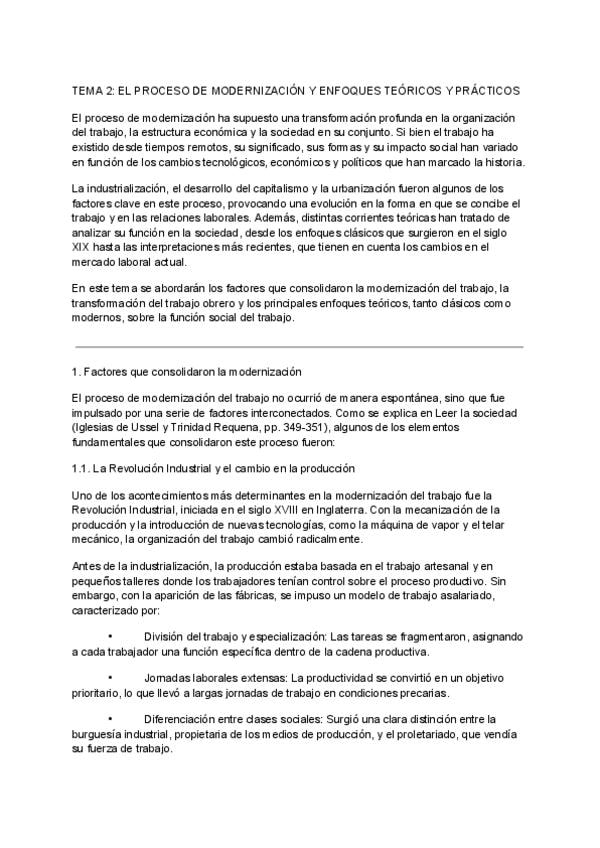 TEMA 2: EL PROCESO DE MODERNIZACIÓN Y ENFOQUES TEÓRICOS Y PRÁCTICOS

El proceso de modernización ha supuesto una transformación profunda en la organización del trabajo, la estructura económica y la sociedad en su conjunto. Si bien el trabajo ha existido desde tiempos remotos, su significado, sus formas y su impacto social han variado en función de los cambios tecnológicos, económicos y políticos que han marcado la historia.

La industrialización, el desarrollo del capitalismo y la urbanización fueron algunos de los factores clave en este proceso, provocando una evolución en la forma en que se concibe el trabajo y en las relaciones laborales. Además, distintas corrientes teóricas han tratado de analizar su función en la sociedad, desde los enfoques clásicos que surgieron en el siglo XIX hasta las interpretaciones más recientes, que tienen en cuenta los cambios en el mercado laboral actual.

En este tema se abordarán los factores que consolidaron la modernización del trabajo, la transformación del trabajo obrero y los principales enfoques teóricos, tanto clásicos como modernos, sobre la función social del trabajo.

1. Factores que consolidaron la modernización

El proceso de modernización del trabajo no ocurrió de manera espontánea, sino que fue impulsado por una serie de factores interconectados. Como se explica en Leer la sociedad (Iglesias de Ussel y Trinidad Requena, pp. 349-351), algunos de los elementos fundamentales que consolidaron este proceso fueron:

1.1. La Revolución Industrial y el cambio en la producción

Uno de los acontecimientos más determinantes en la modernización del trabajo fue la Revolución Industrial, iniciada en el siglo XVIII en Inglaterra. Con la mecanización de la producción y la introducción de nuevas tecnologías, como la máquina de vapor y el telar mecánico, la organización del trabajo cambió radicalmente.

Antes de la industrialización, la producción estaba basada en el trabajo artesanal y en pequeños talleres donde los trabajadores tenían control sobre el proceso productivo. Sin embargo, con la aparición de las fábricas, se impuso un modelo de trabajo asalariado, caracterizado por:

• División del trabajo y especialización: Las tareas se fragmentaron, asignando a cada trabajador una función específica dentro de la cadena productiva.

• Jornadas laborales extensas: La productividad se convirtió en un objetivo prioritario, lo que llevó a largas jornadas de trabajo en condiciones precarias.

• Diferenciación entre clases sociales: Surgió una clara distinción entre la burguesía industrial, propietaria de los medios de producción, y el proletariado, que vendía su fuerza de trabajo.